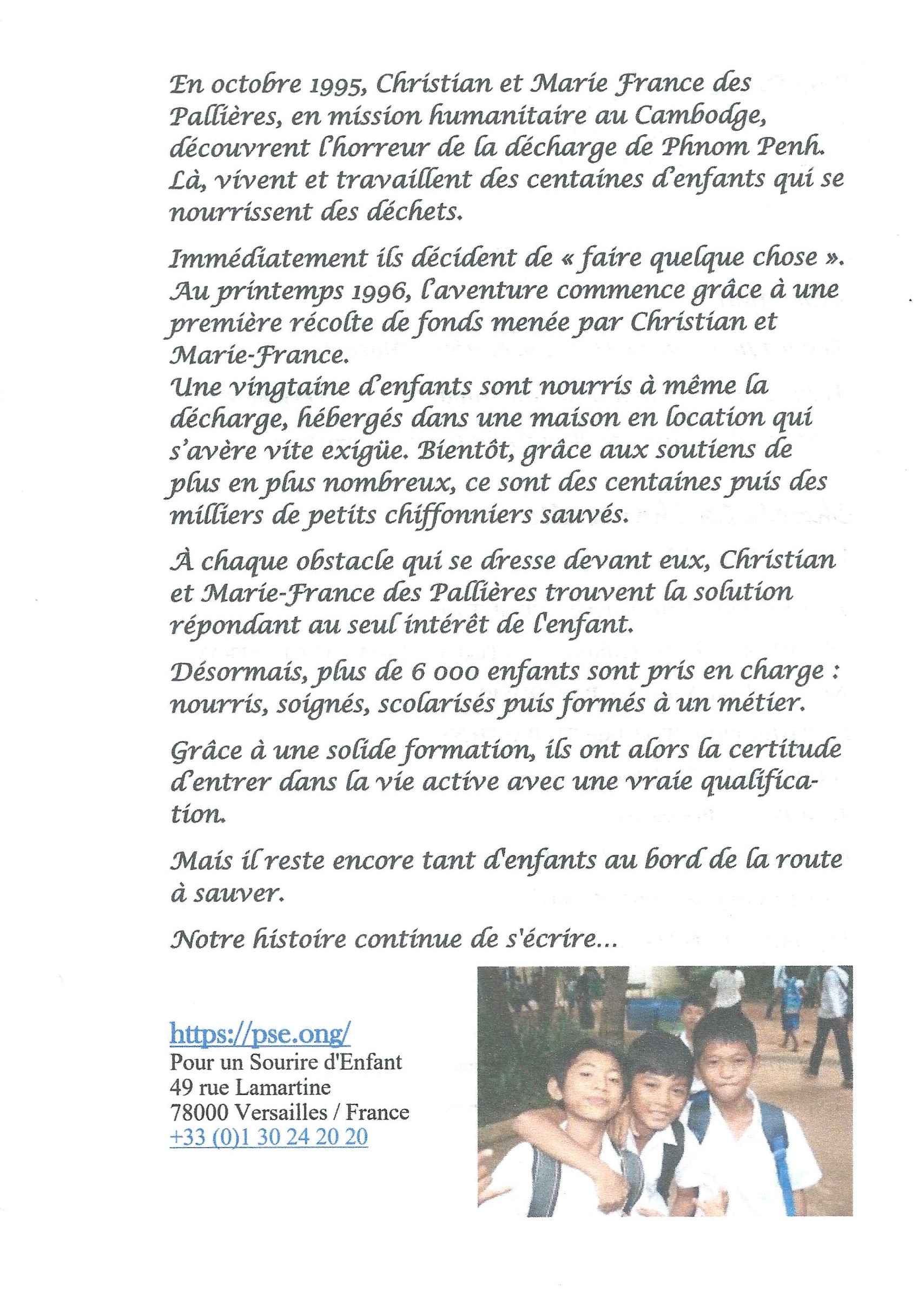 En octobre 1995, Christian et Marie France des Pallières, en mission humanitaire au Cambodge, découvrent l'horreur de la décharge de Phnom Penh. Là, vivent et travaillent des centaines d'enfants qui se nourrissent des déchets.

Immédiatement ils décident de « faire quelque chose ». Au printemps 1996, l'aventure commence grâce à une première récolte de fonds menée par Christian et Marie-France.
Une vingtaine d'enfants sont nourris à même la décharge, hébergés dans une maison en location qui s'avère vite exigüe. Bientôt, grâce aux soutiens de plus en plus nombreux, ce sont des centaines puis des milliers de petits chiffonniers sauvés.

À chaque obstacle qui se dresse devant eux, Christian et Marie-France des Pallières trouvent la solution répondant au seul intérêt de l'enfant.

Désormais, plus de 6 000 enfants sont pris en charge : nourris, soignés, scolarisés puis formés à un métier.

Grâce à une solide formation, ils ont alors la certitude d'entrer dans la vie active avec une vraie qualification.

Mais il reste encore tant d'enfants au bord de la route à sauver.

Notre histoire continue de s'écrire...

https://pse.ong/
Pour un Sourire d'Enfant
49 rue Lamartine
78000 Versailles / France
+33 (0)1 30 24 20 20